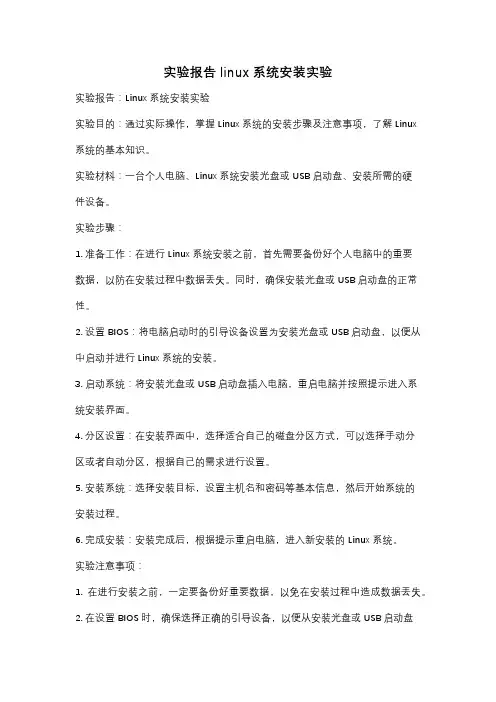 实验报告 linux 系统安装实验

实验报告：Linux 系统安装实验

实验目的：通过实际操作，掌握 Linux 系统的安装步骤及注意事项，了解 Linux 系统的基本知识。

实验材料：一台个人电脑、Linux 系统安装光盘或 USB 启动盘、安装所需的硬件设备。

实验步骤：

1. 准备工作：在进行 Linux 系统安装之前，首先需要备份好个人电脑中的重要数据，以防在安装过程中数据丢失。同时，确保安装光盘或 USB 启动盘的正常性。

2. 设置 BIOS：将电脑启动时的引导设备设置为安装光盘或 USB 启动盘，以便从中启动并进行 Linux 系统的安装。

3. 启动系统：将安装光盘或 USB 启动盘插入电脑，重启电脑并按照提示进入系统安装界面。

4. 分区设置：在安装界面中，选择适合自己的磁盘分区方式，可以选择手动分区或者自动分区，根据自己的需求进行设置。

5. 安装系统：选择安装目标，设置主机名和密码等基本信息，然后开始系统的安装过程。

6. 完成安装：安装完成后，根据提示重启电脑，进入新安装的 Linux 系统。

实验注意事项：

1. 在进行安装之前，一定要备份好重要数据，以免在安装过程中造成数据丢失。

2. 在设置 BIOS 时，确保选择正确的引导设备，以便从安装光盘或 USB 启动盘